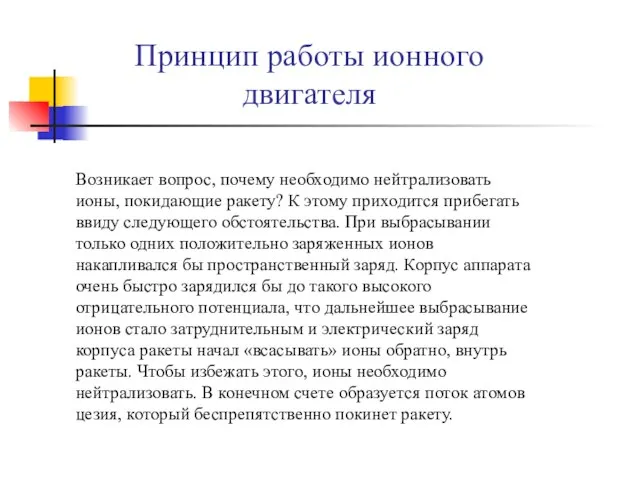 Принцип работы ионного двигателя

Возникает вопрос, почему необходимо нейтрализовать ионы, покидающие ракету? К этому приходится прибегать ввиду следующего обстоятельства. При выбрасывании только одних положительно заряженных ионов накапливался бы пространственный заряд. Корпус аппарата очень быстро зарядился бы до такого высокого отрицательного потенциала, что дальнейшее выбрасывание ионов стало затруднительным и электрический заряд корпуса ракеты начал «всасывать» ионы обратно, внутрь ракеты. Чтобы избежать этого, ионы необходимо нейтрализовать. В конечном счете образуется поток атомов цезия, который беспрепятственно покинет ракету.